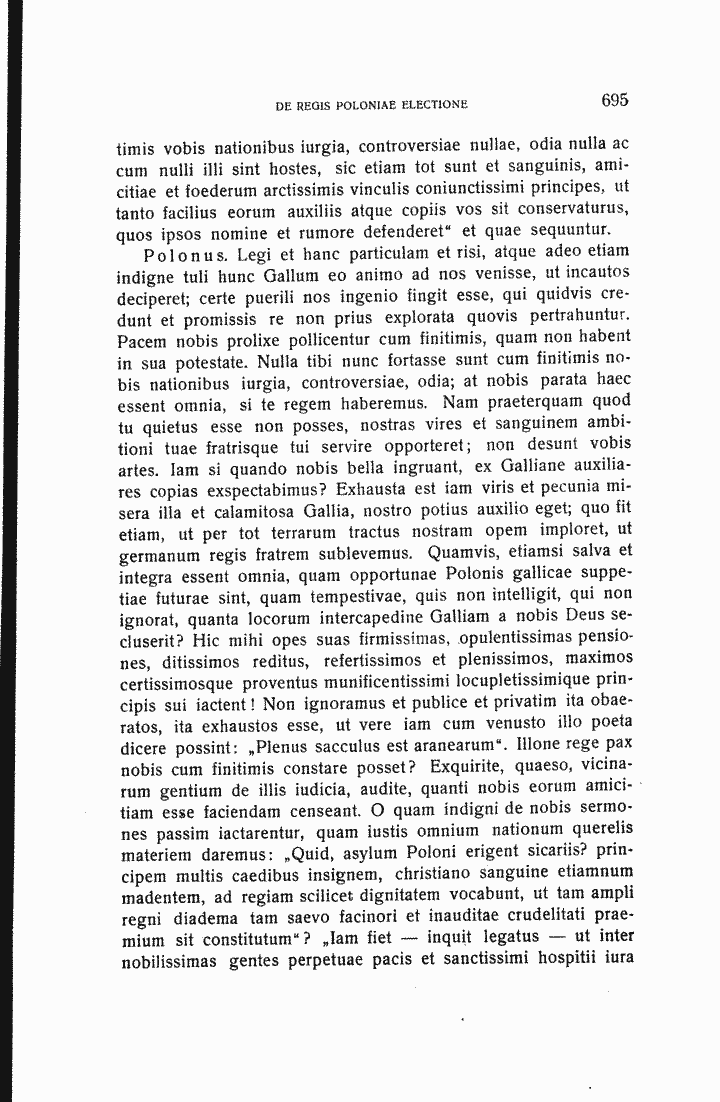 DE REGIS POLONIAE ELECTIONE

695

timis vobis nationibus iurgia, controversiae nullae, odia nulla ac cum nulli illi sint hostes, sic etiam tot sunt et sanguinis, amicitiae et foederum arctissimis vinculis coniunctissimi principes, ut tanto facilius eorum auxiliis atque copiis vos sit conservaturus, quos ipsos nomine et rumore defenderet" et quae sequuntur.

Polonus. Legi et hanc particulam et risi, atque adeo etiam indigne tuli hunc Gallum eo animo ad nos venisse, ut incautos deciperet; certe puerili nos ingenio fingit esse, qui quidvis credunt et promissis re non prius explorata quovis pertrahuntur. Pacem nobis prolixe pollicentur cum finitimis, quam non habent in sua potestate. Nulla tibi nunc fortasse sunt cum finitimis nobis nationibus iurgia, controversiae, odia; at nobis parata haec essent omnia, si te regem haberemus. Nam praeterquam quod tu quietus esse non posses, nostras vires et sanguinem ambitioni tuae fratrisque tui servire opporteret; non desunt vobis artes. Iam si quando nobis bella ingruant, ex Galliane auxiliares copias exspectabimus? Exhausta est iam viris et pecunia misera illa et calamitosa Gallia, nostro potius auxilio eget; quo fit etiam, ut per tot terrarum tractus nostram opem imploret, ut germanum regis fratrem sublevemus. Quamvis, etiamsi salva et integra essent omnia, quam opportunae Polonis gallicae suppetiae futurae sint, quam tempestivae, quis non intelligit, qui non ignorat, quanta locorum intercapedine Galliam a nobis Deus secluserit? Hic mihi opes suas firmissimas, opulentissimas pensiones, ditissimos reditus, refertissimos et plenissimos, maximos certissimosque proventus munificentissimi locupletissimique principis sui iactent! Non ignoramus et publice et privatim ita obaeratos, ita exhaustos esse, ut vere iam cum venusto illo poeta dicere possint: „Plenus sacculus est aranearum". Illone rege pax nobis cum finitimis constare posset? Exquirite, quaeso, vicinarum gentium de illis iudicia, audite, quanti nobis eorum amicitiam esse faciendam censeant. O quam indigni de nobis sermones passim iactarentur, quam iustis omnium nationum querelis materiem daremus: „Quid, asylum Poloni erigent sicariis? principem multis caedibus insignem, christiano sanguine etiamnum madentem, ad regiam scilicet dignitatem vocabunt, ut tam ampli regni diadema tam saevo facinori et inauditae crudelitati praemium sit constitutum"? „Iam fiet — inquit legatus — ut inter nobilissimas gentes perpetuae pacis et sanctissimi hospitii iura